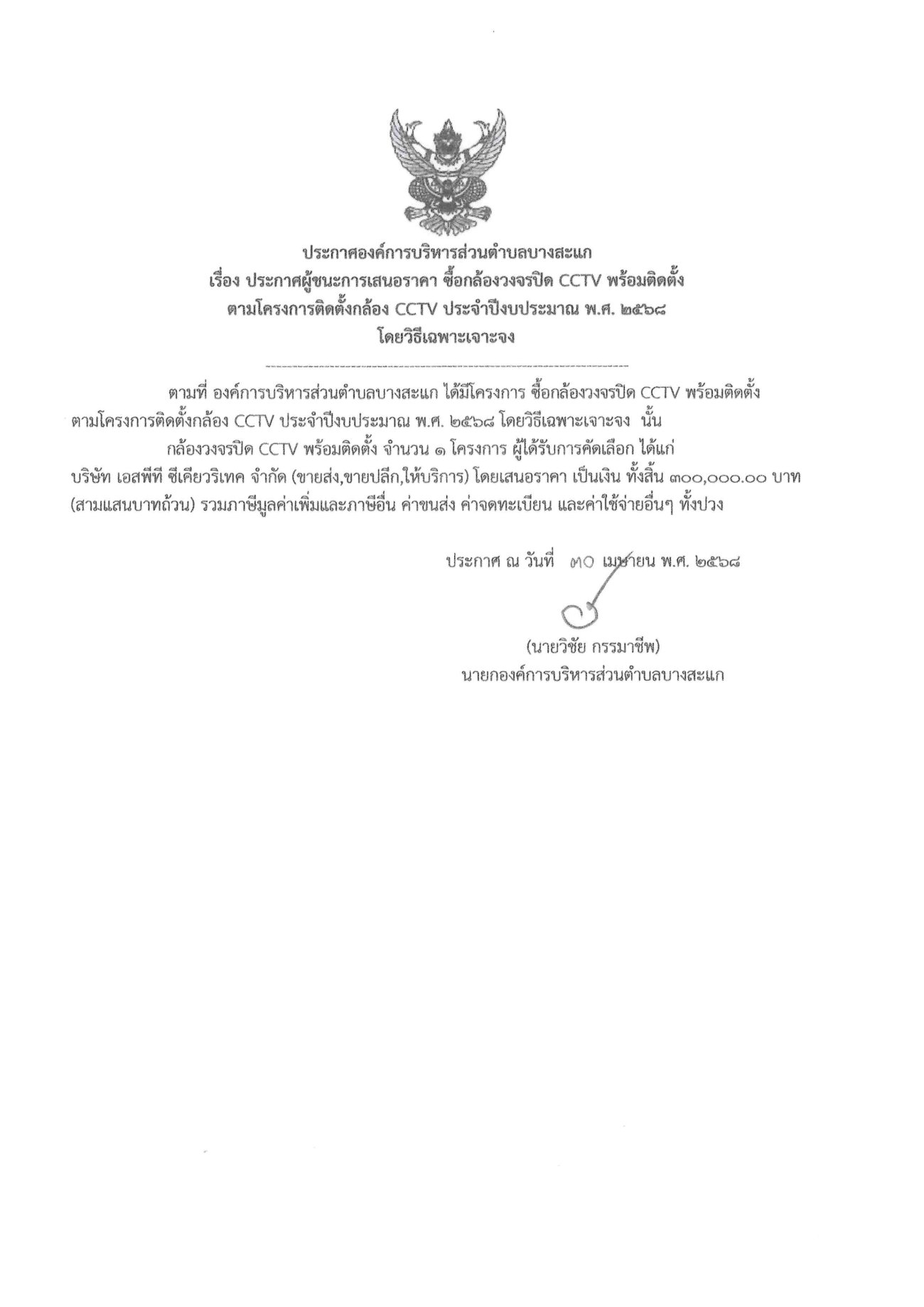 ประกาศองค์การบริหารส่วนตำบลบางสะแก
เรื่อง ประกาศผู้ชนะการเสนอราคา ซื้อกล้องวงจรปิด CCTV พร้อมติดตั้ง
ตามโครงการติดตั้งกล้อง CCTV ประจำปีงบประมาณ พ.ศ. ๒๕๖๘
โดยวิธีเฉพาะเจาะจง

ตามที่ องค์การบริหารส่วนตำบลบางสะแก ได้มีโครงการ ซื้อกล้องวงจรปิด CCTV พร้อมติดตั้ง ตามโครงการติดตั้งกล้อง CCTV ประจำปีงบประมาณ พ.ศ. ๒๕๖๘ โดยวิธีเฉพาะเจาะจง นั้น

กล้องวงจรปิด CCTV พร้อมติดตั้ง จำนวน ๑ โครงการ ผู้ได้รับการคัดเลือก ได้แก่ บริษัท เอสพีที ซีเคียวริเทค จำกัด (ขายส่ง,ขายปลีก,ให้บริการ) โดยเสนอราคา เป็นเงิน ทั้งสิ้น ๓๐๐,๐๐๐.๐๐ บาท (สามแสนบาทถ้วน) รวมภาษีมูลค่าเพิ่มและภาษีอื่น ค่าขนส่ง ค่าจดทะเบียน และค่าใช้จ่ายอื่นๆ ทั้งปวง

ประกาศ ณ วันที่ ๓๐ เมษายน พ.ศ. ๒๕๖๘

(นายวิชัย กรรมาชีพ)
นายกองค์การบริหารส่วนตำบลบางสะแก